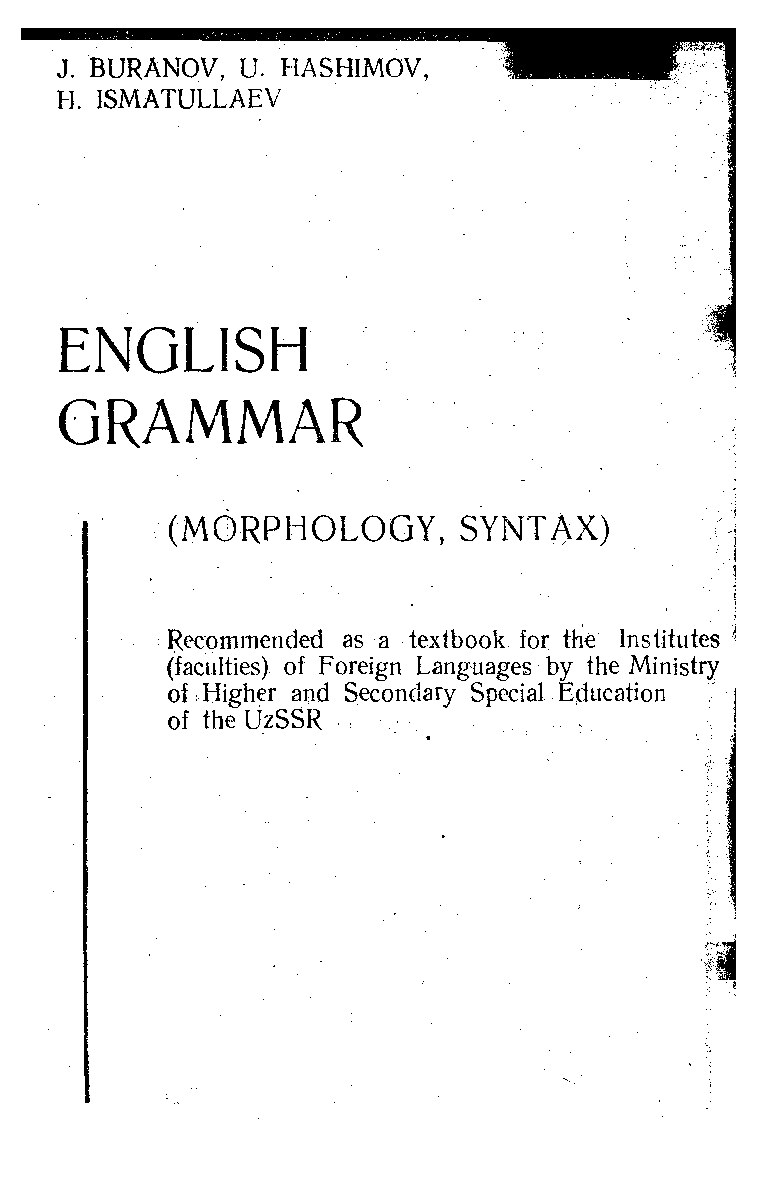 J. BURANOV, U. HASHIMOV, H. ISMATULLAEV

ENGLISH GRAMMAR

(MORPHOLOGY, SYNTAX)

Recommended as a textbook for the Institutes (faculties) of Foreign Languages by the Ministry of Higher and Secondary Special Education of the UzSSR